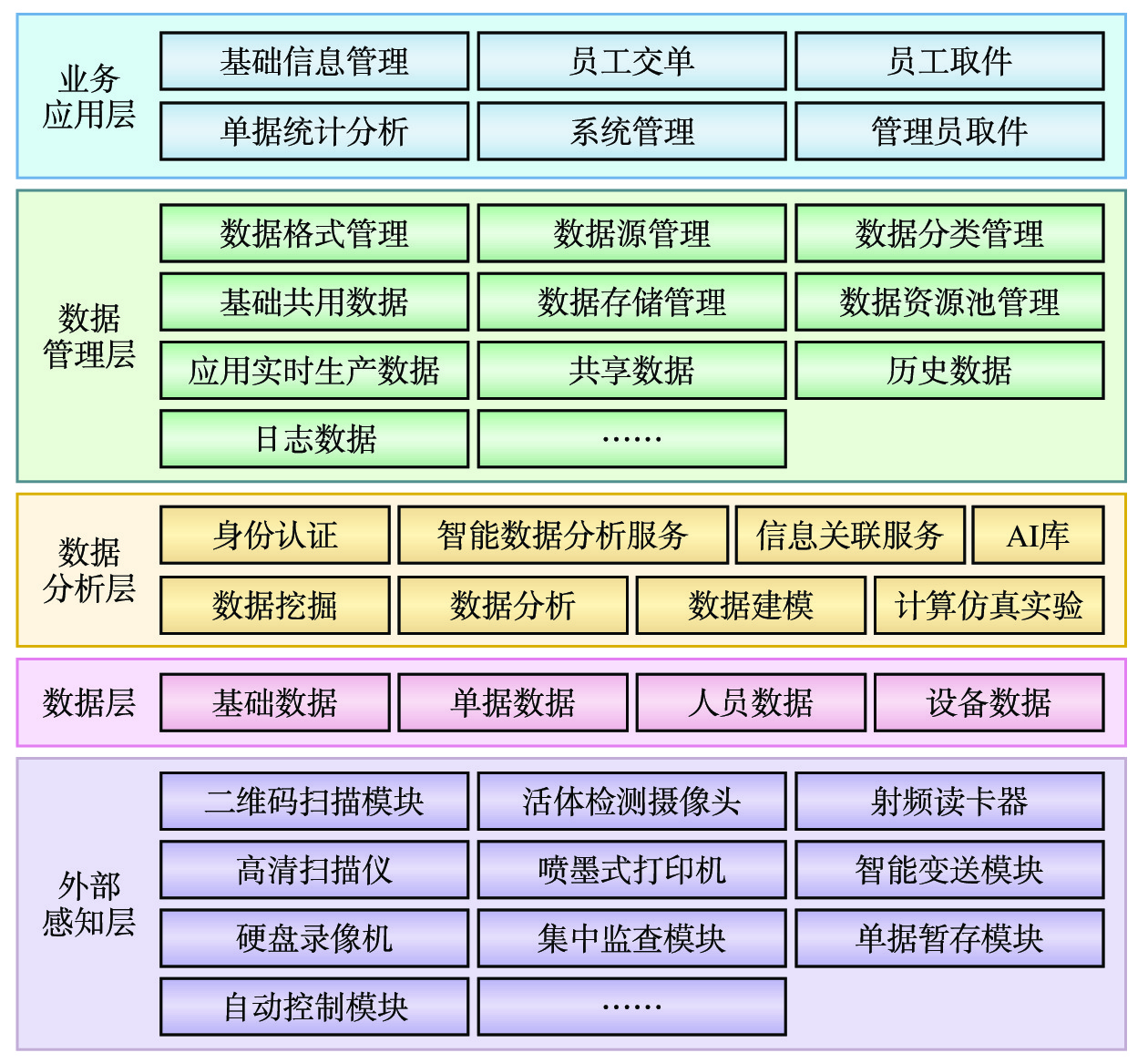 业务应用层

基础信息管理
员工交单
员工取件
单据统计分析
系统管理
管理员取件

数据管理层

数据格式管理
数据源管理
数据分类管理
基础共用数据
数据存储管理
数据资源池管理
应用实时生产数据
共享数据
历史数据
日志数据
……

数据分析层

身份认证
智能数据分析服务
信息关联服务
AI库
数据挖掘
数据分析
数据建模
计算仿真实验

数据层

基础数据
单据数据
人员数据
设备数据

外部感知层

二维码扫描模块
活体检测摄像头
射频读卡器
高清扫描仪
喷墨式打印机
智能变送模块
硬盘录像机
集中监查模块
单据暂存模块
自动控制模块
……